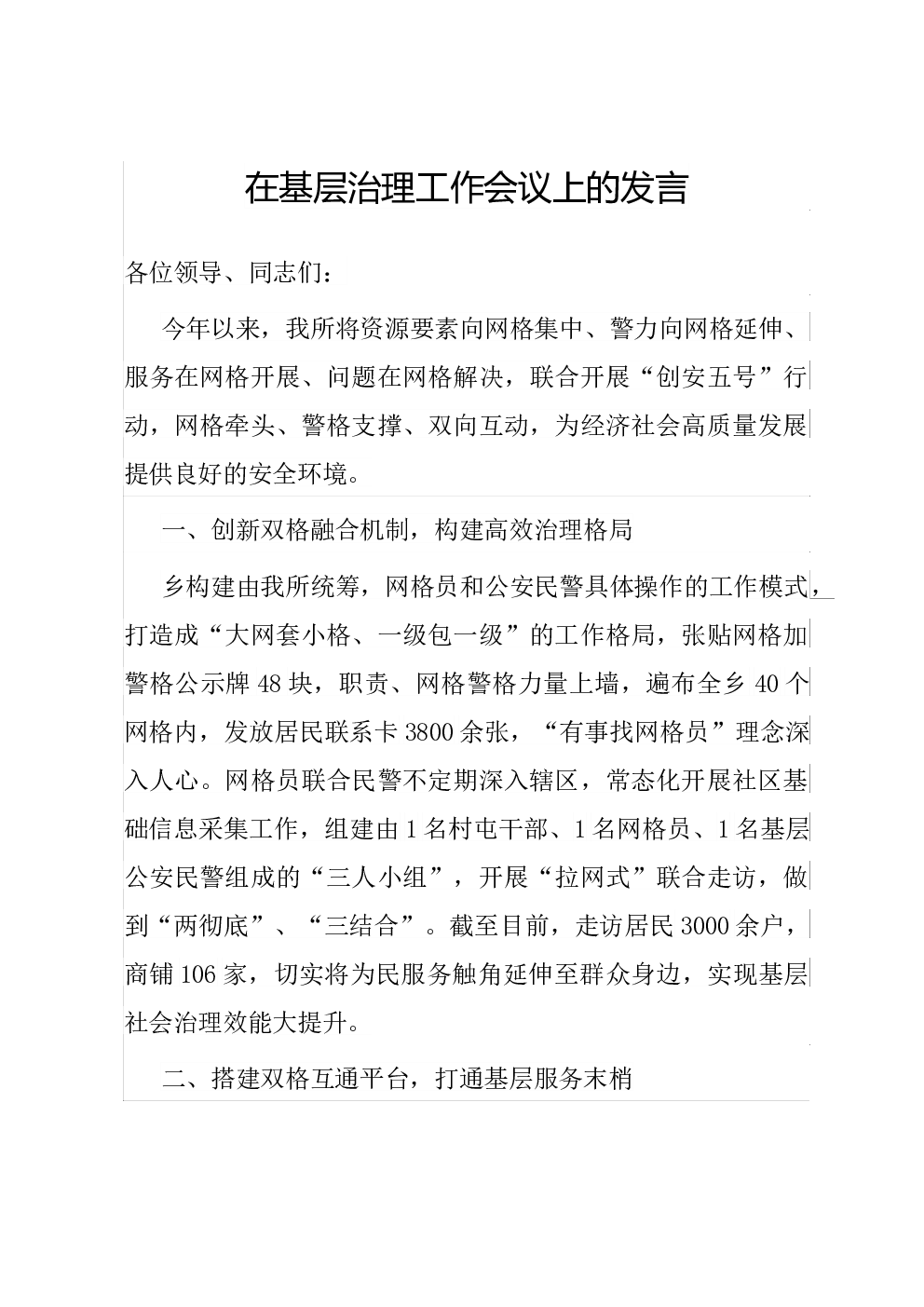 在基层治理工作会议上的发言

各位领导、同志们：

今年以来，我所将资源要素向网格集中、警力向网格延伸、服务在网格开展、问题在网格解决，联合开展“创安五号”行动，网格牵头、警格支撑、双向互动，为经济社会高质量发展提供良好的安全环境。

一、创新双格融合机制，构建高效治理格局

乡构建由我所统筹，网格员和公安民警具体操作的工作模式，打造成“大网套小格、一级包一级”的工作格局，张贴网格加警格公示牌48块，职责、网格警格力量上墙，遍布全乡40个网格内，发放居民联系卡3800余张，“有事找网格员”理念深入人心。网格员联合民警不定期深入辖区，常态化开展社区基础信息采集工作，组建由1名村屯干部、1名网格员、1名基层公安民警组成的“三人小组”，开展“拉网式”联合走访，做到“两彻底”、“三结合”。截至目前，走访居民3000余户，商铺106家，切实将为民服务触角延伸至群众身边，实现基层社会治理效能大提升。

二、搭建双格互通平台，打通基层服务末梢